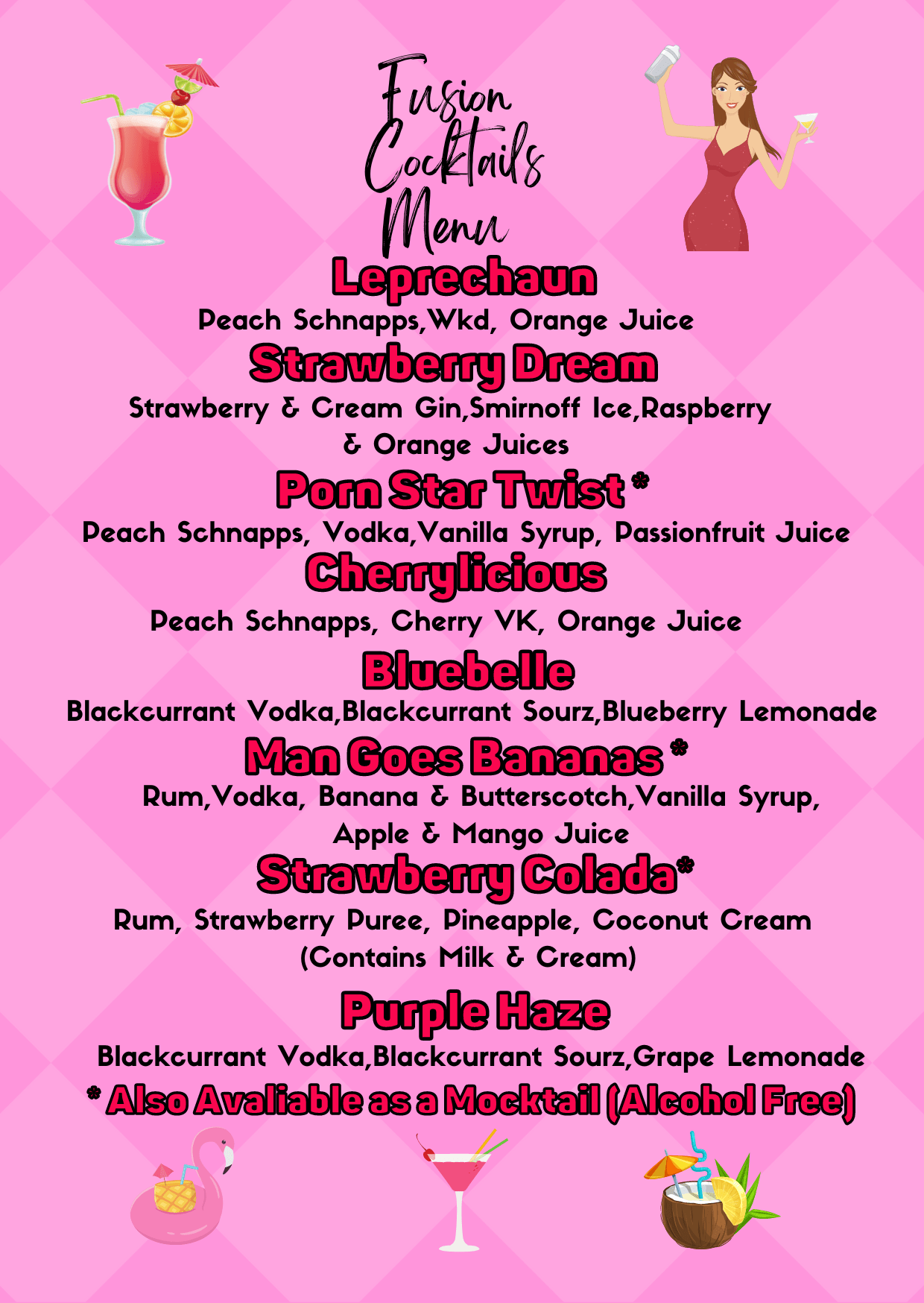 Fusion Cocktails Menu

Leprechaun
Peach Schnapps,Wkd, Orange Juice

Strawberry Dream
Strawberry & Cream Gin,Smirnoff Ice,Raspberry & Orange Juices

Porn Star Twist *
Peach Schnapps, Vodka,Vanilla Syrup, Passionfruit Juice

Cherrylicious
Peach Schnapps, Cherry VK, Orange Juice

Bluebelle
Blackcurrant Vodka,Blackcurrant Sourz,Blueberry Lemonade

Man Goes Bananas *
Rum,Vodka, Banana & Butterscotch,Vanilla Syrup, Apple & Mango Juice

Strawberry Colada*
Rum, Strawberry Puree, Pineapple, Coconut Cream (Contains Milk & Cream)

Purple Haze
Blackcurrant Vodka,Blackcurrant Sourz,Grape Lemonade

* Also Avaliable as a Mocktail (Alcohol Free)